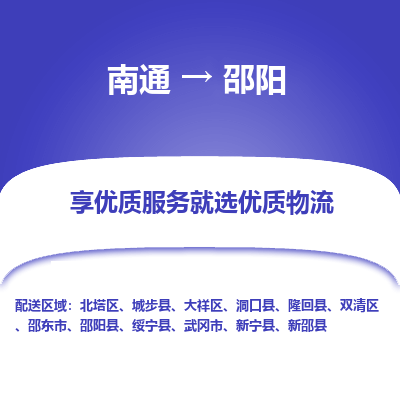 南通 → 邵阳

享优质服务就选优质物流

配送区域：北塔区、城步县、大祥区、洞口县、隆回县、双清区、邵东市、邵阳县、绥宁县、武冈市、新宁县、新邵县